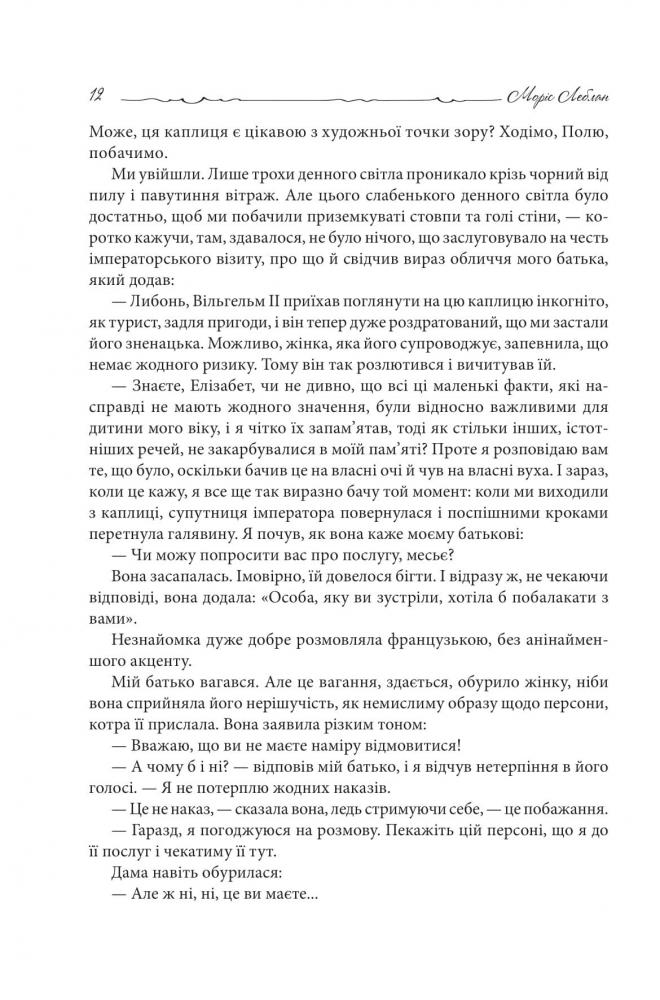 12 Моріс Леблан

Може, ця каплиця є цікавою з художньої точки зору? Ходімо, Полю, побачимо.

Ми увійшли. Лише трохи денного світла проникало крізь чорний від пилу і павутиння вітраж. Але цього слабенького денного світла було достатньо, щоб ми побачили приземкуваті стовпи та голі стіни, — коротко кажучи, там, здавалося, не було нічого, що заслуговувало на честь імператорського візиту, про що й свідчив вираз обличчя мого батька, який додав:

— Либонь, Вільгельм II приїхав поглянути на цю каплицю інкогніто, як турист, задля пригоди, і він тепер дуже роздратований, що ми застали його зненацька. Можливо, жінка, яка його супроводжує, запевнила, що немає жодного ризику. Тому він так розлютився і вичитував їй.

— Знаєте, Елізабет, чи не дивно, що всі ці маленькі факти, які насправді не мають жодного значення, були відносно важливими для дитини мого віку, і я чітко їх запам'ятав, тоді як стільки інших, істотніших речей, не закарбувалися в моїй пам'яті? Проте я розповідаю вам те, що було, оскільки бачив це на власні очі й чув на власні вуха. І зараз, коли це кажу, я все ще так виразно бачу той момент: коли ми виходили з каплиці, супутниця імператора повернулася і поспішними кроками перетнула галявину. Я почув, як вона каже моєму батькові:

— Чи можу попросити вас про послугу, месьє?

Вона засапалась. Імовірно, їй довелося бігти. І відразу ж, не чекаючи відповіді, вона додала: «Особа, яку ви зустріли, хотіла б побалакати з вами».

Незнайомка дуже добре розмовляла французькою, без анінайменшого акценту.

Мій батько вагався. Але це вагання, здається, обурило жінку, ніби вона сприйняла його нерішучість, як немислиму образу щодо персони, котра її прислала. Вона заявила різким тоном:

— Вважаю, що ви не маєте наміру відмовитися!

— А чому б і ні? — відповів мій батько, і я відчув нетерпіння в його голосі. — Я не потерплю жодних наказів.

— Це не наказ, — сказала вона, ледь стримуючи себе, — це побажання.

— Гаразд, я погоджуюся на розмову. Пекажіть цій персоні, що я до її послуг і чекатиму її тут.

Дама навіть обурилася:

— Але ж ні, ні, це ви маєте...